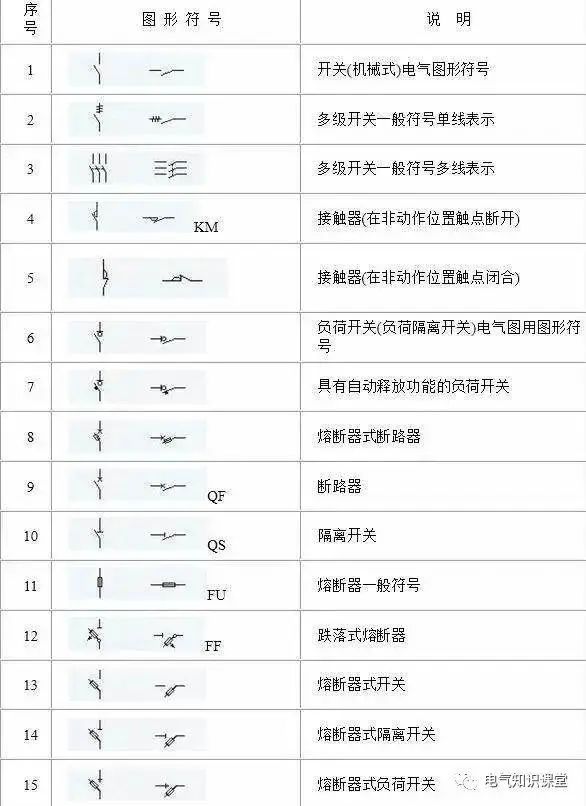 | 序号 | 图形符号 | 说明 |
|---|---|---|
| 1 | | 开关(机械式)电气图形符号 |
| 2 | | 多级开关一般符号单线表示 |
| 3 | | 多级开关一般符号多线表示 |
| 4 | KM | 接触器(在非动作位置触点断开) |
| 5 | | 接触器(在非动作位置触点闭合) |
| 6 | | 负荷开关(负荷隔离开关)电气图用图形符号 |
| 7 | | 具有自动释放功能的负荷开关 |
| 8 | | 熔断器式断路器 |
| 9 | QF | 断路器 |
| 10 | QS | 隔离开关 |
| 11 | FU | 熔断器一般符号 |
| 12 | FF | 跌落式熔断器 |
| 13 | | 熔断器式开关 |
| 14 | | 熔断器式隔离开关 |
| 15 | | 熔断器式负荷开关 |

电气知识课堂